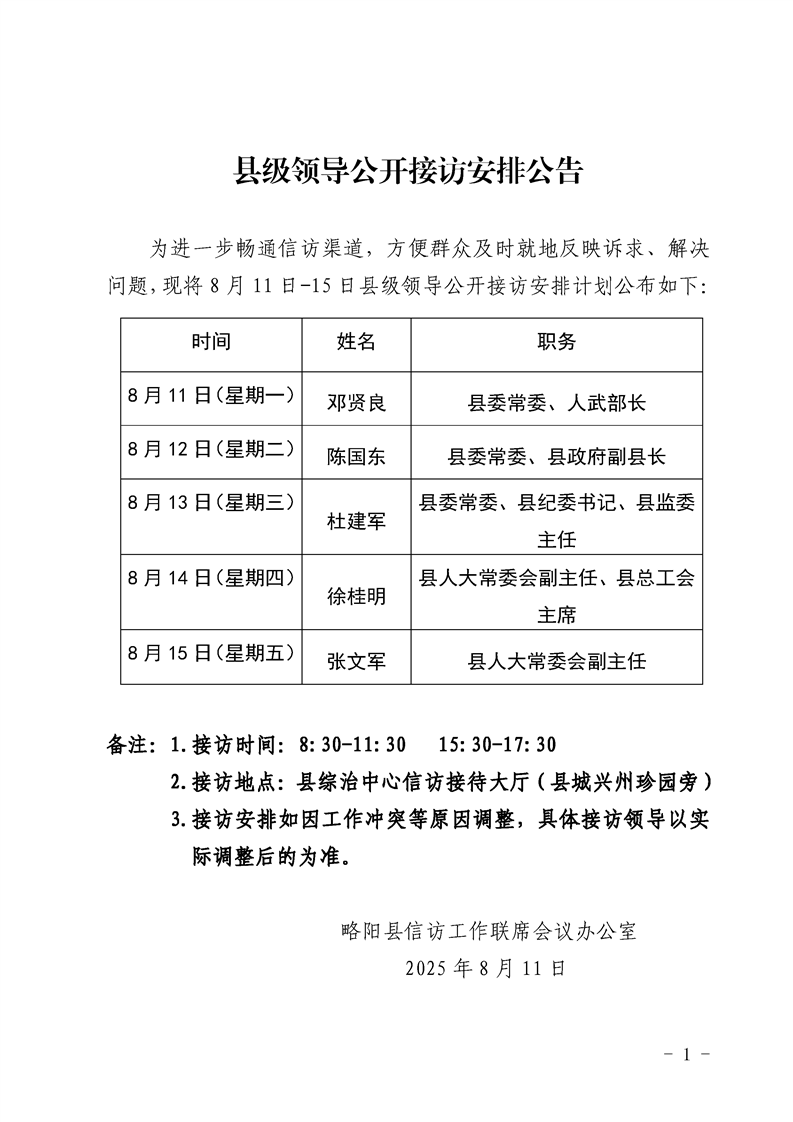 县级领导公开接访安排公告

为进一步畅通信访渠道，方便群众及时就地反映诉求、解决问题，现将8月11日-15日县级领导公开接访安排计划公布如下：

| 时间 | 姓名 | 职务 |
|---|---|---|
| 8月11日（星期一） | 邓贤良 | 县委常委、人武部长 |
| 8月12日（星期二） | 陈国东 | 县委常委、县政府副县长 |
| 8月13日（星期三） | 杜建军 | 县委常委、县纪委书记、县监委主任 |
| 8月14日（星期四） | 徐桂明 | 县人大常委会副主任、县总工会主席 |
| 8月15日（星期五） | 张文军 | 县人大常委会副主任 |

备注：1.接访时间：8:30-11:30 15:30-17:30

2.接访地点：县综治中心信访接待大厅（县城兴州珍园旁）

3.接访安排如因工作冲突等原因调整，具体接访领导以实际调整后的为准。

略阳县信访工作联席会议办公室
2025年8月11日

- 1 -